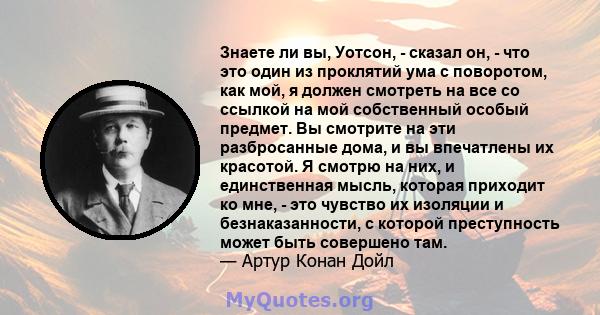 Знаете ли вы, Уотсон, - сказал он, - что это один из проклятий ума с поворотом, как мой, я должен смотреть на все со ссылкой на мой собственный особый предмет. Вы смотрите на эти разбросанные дома, и вы впечатлены их красотой. Я смотрю на них, и единственная мысль, которая приходит ко мне, - это чувство их изоляции и безнаказанности, с которой преступность может быть совершено там.
— Артур Конан Дойл

MyQuotes.org